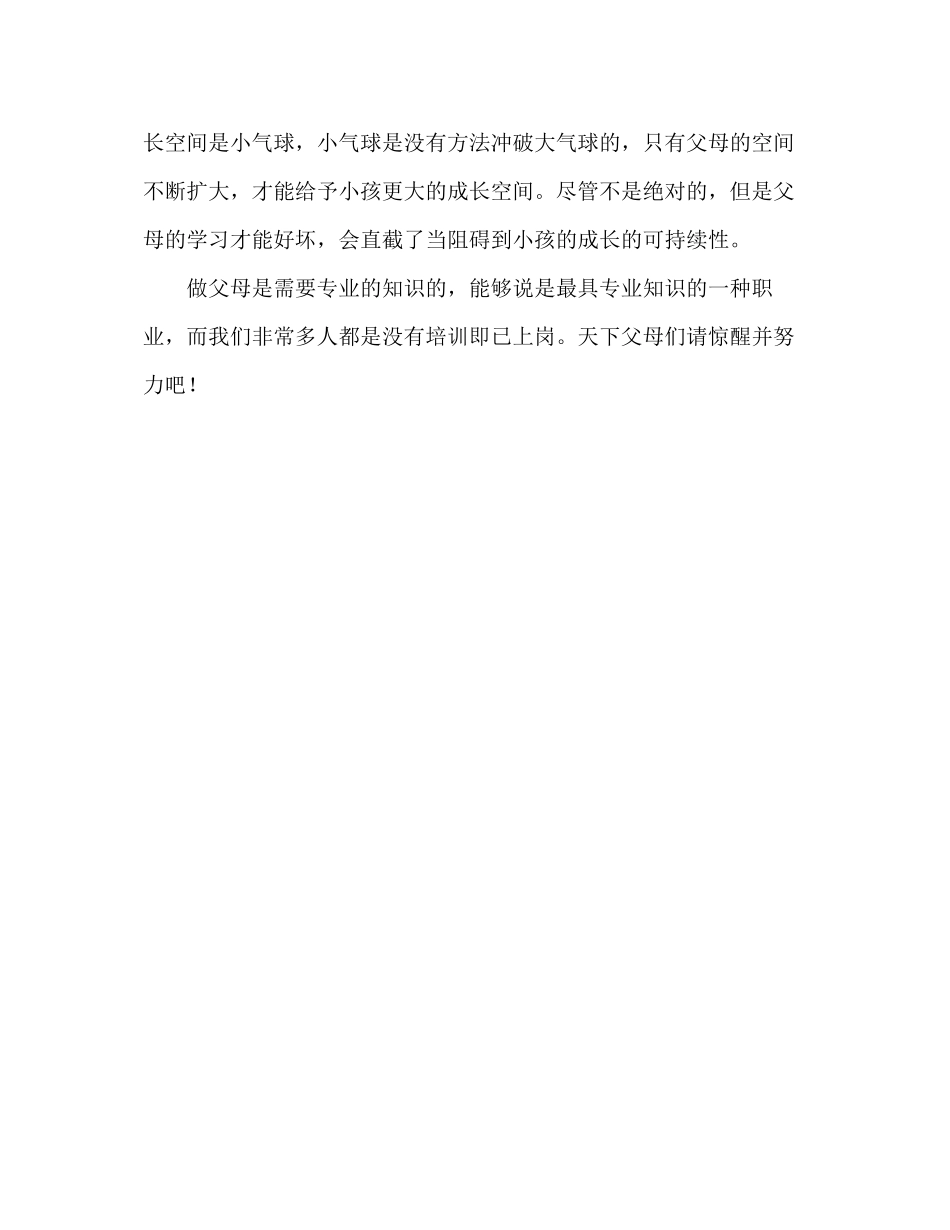 长空间是小气球，小气球是没有方法冲破大气球的，只有父母的空间不断扩大，才能给予小孩更大的成长空间。尽管不是绝对的，但是父母的学习才能好坏，会直截了当阻碍到小孩的成长的可持续性。

做父母是需要专业的知识的，能够说是最具专业知识的一种职业，而我们非常多人都是没有培训即已上岗。天下父母们请惊醒并努力吧！